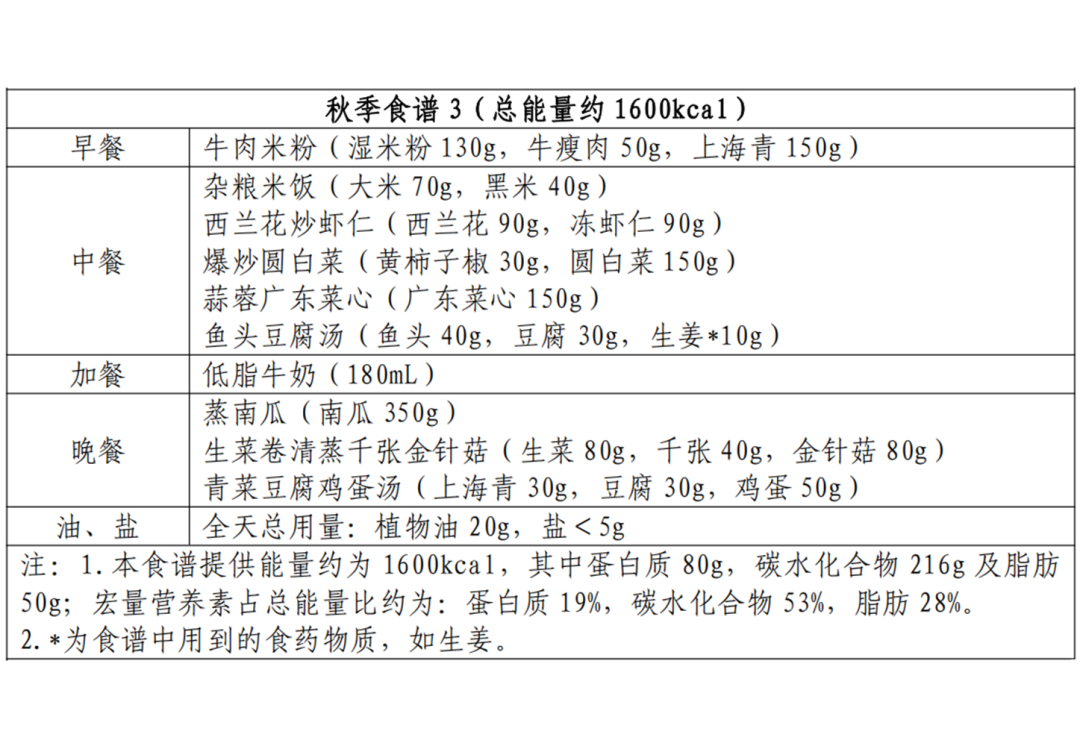 | 秋季食谱 3（总能量约 1600kcal） | |
|---|---|
| 早餐 | 牛肉米粉（湿米粉 130g，牛瘦肉 50g，上海青 150g） |
| 中餐 | 杂粮米饭（大米 70g，黑米 40g）<br>西兰花炒虾仁（西兰花 90g，冻虾仁 90g）<br>爆炒圆白菜（黄柿子椒 30g，圆白菜 150g）<br>蒜蓉广东菜心（广东菜心 150g）<br>鱼头豆腐汤（鱼头 40g，豆腐 30g，生姜*10g） |
| 加餐 | 低脂牛奶（180mL） |
| 晚餐 | 蒸南瓜（南瓜 350g）<br>生菜卷清蒸千张金针菇（生菜 80g，千张 40g，金针菇 80g）<br>青菜豆腐鸡蛋汤（上海青 30g，豆腐 30g，鸡蛋 50g） |
| 油、盐 | 全天总用量：植物油 20g，盐＜5g |

注：1.本食谱提供能量约为 1600kcal，其中蛋白质 80g，碳水化合物 216g 及脂肪 50g；宏量营养素占总能量比约为：蛋白质 19%，碳水化合物 53%，脂肪 28%。
2.*为食谱中用到的食药物质，如生姜。